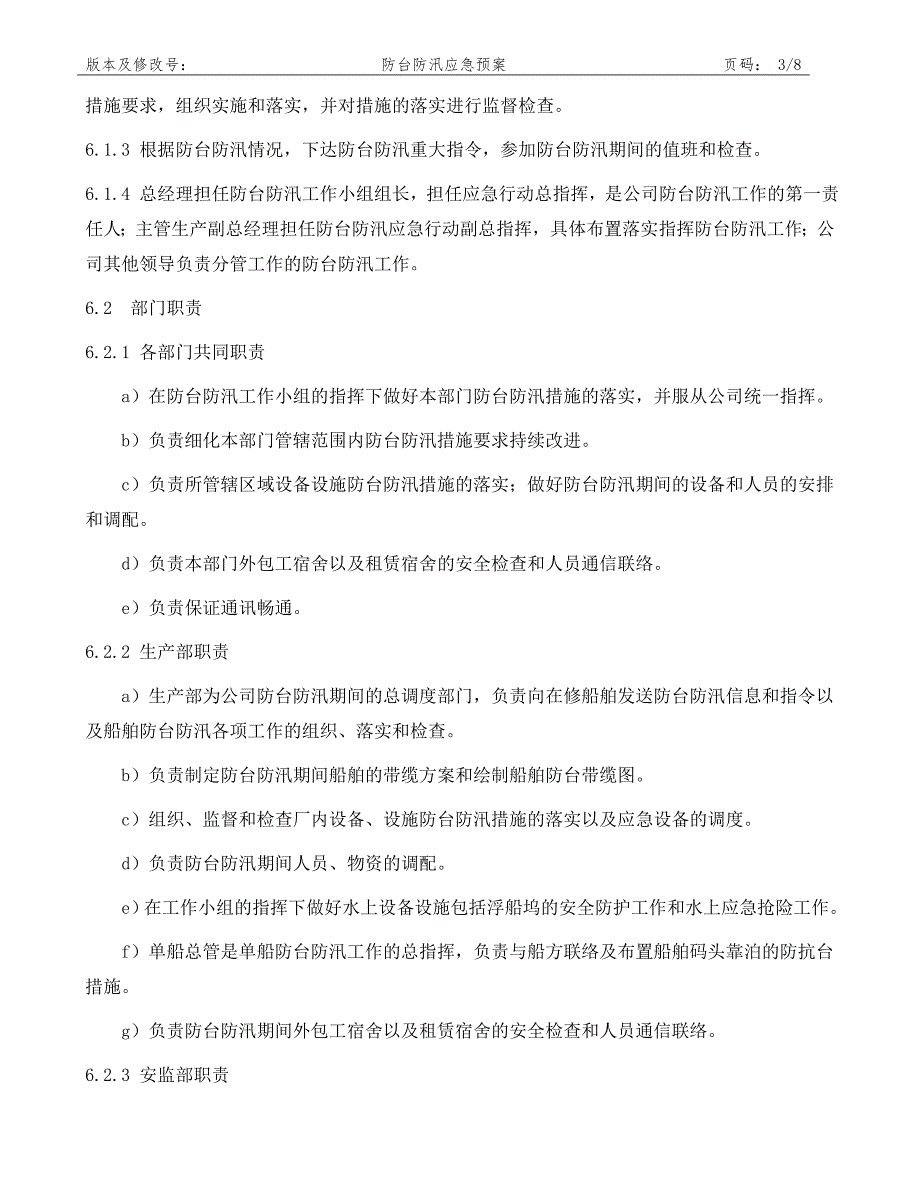 版本及修改号：　防台防汛应急预案　页码： 3/8

措施要求，组织实施和落实，并对措施的落实进行监督检查。

6.1.3 根据防台防汛情况，下达防台防汛重大指令，参加防台防汛期间的值班和检查。

6.1.4 总经理担任防台防汛工作小组组长，担任应急行动总指挥，是公司防台防汛工作的第一责任人；主管生产副总经理担任防台防汛应急行动副总指挥，具体布置落实指挥防台防汛工作；公司其他领导负责分管工作的防台防汛工作。

6.2 部门职责

6.2.1 各部门共同职责

a）在防台防汛工作小组的指挥下做好本部门防台防汛措施的落实，并服从公司统一指挥。

b）负责细化本部门管辖范围内防台防汛措施要求持续改进。

c）负责所管辖区域设备设施防台防汛措施的落实；做好防台防汛期间的设备和人员的安排和调配。

d）负责本部门外包工宿舍以及租赁宿舍的安全检查和人员通信联络。

e）负责保证通讯畅通。

6.2.2 生产部职责

a）生产部为公司防台防汛期间的总调度部门，负责向在修船舶发送防台防汛信息和指令以及船舶防台防汛各项工作的组织、落实和检查。

b）负责制定防台防汛期间船舶的带缆方案和绘制船舶防台带缆图。

c）组织、监督和检查厂内设备、设施防台防汛措施的落实以及应急设备的调度。

d）负责防台防汛期间人员、物资的调配。

e）在工作小组的指挥下做好水上设备设施包括浮船坞的安全防护工作和水上应急抢险工作。

f）单船总管是单船防台防汛工作的总指挥，负责与船方联络及布置船舶码头靠泊的防抗台措施。

g）负责防台防汛期间外包工宿舍以及租赁宿舍的安全检查和人员通信联络。

6.2.3 安监部职责